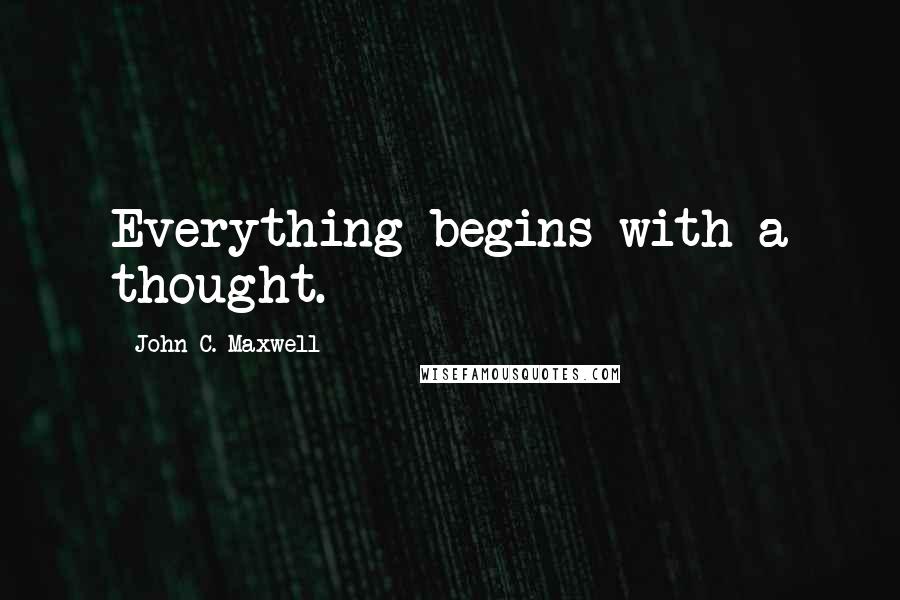 Everything begins with a thought.

John C. Maxwell

WISEFAMOUSQUOTES.COM